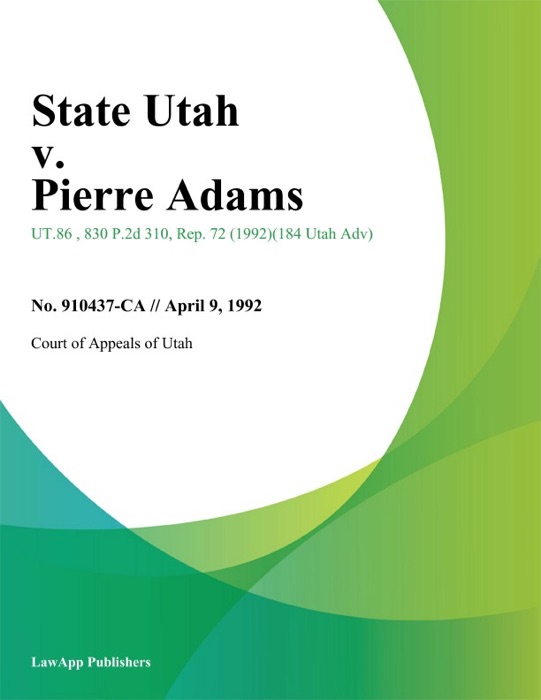 State Utah
v.
Pierre Adams

UT.86 , 830 P.2d 310, Rep. 72 (1992)(184 Utah Adv)

No. 910437-CA // April 9, 1992

Court of Appeals of Utah

LawApp Publishers